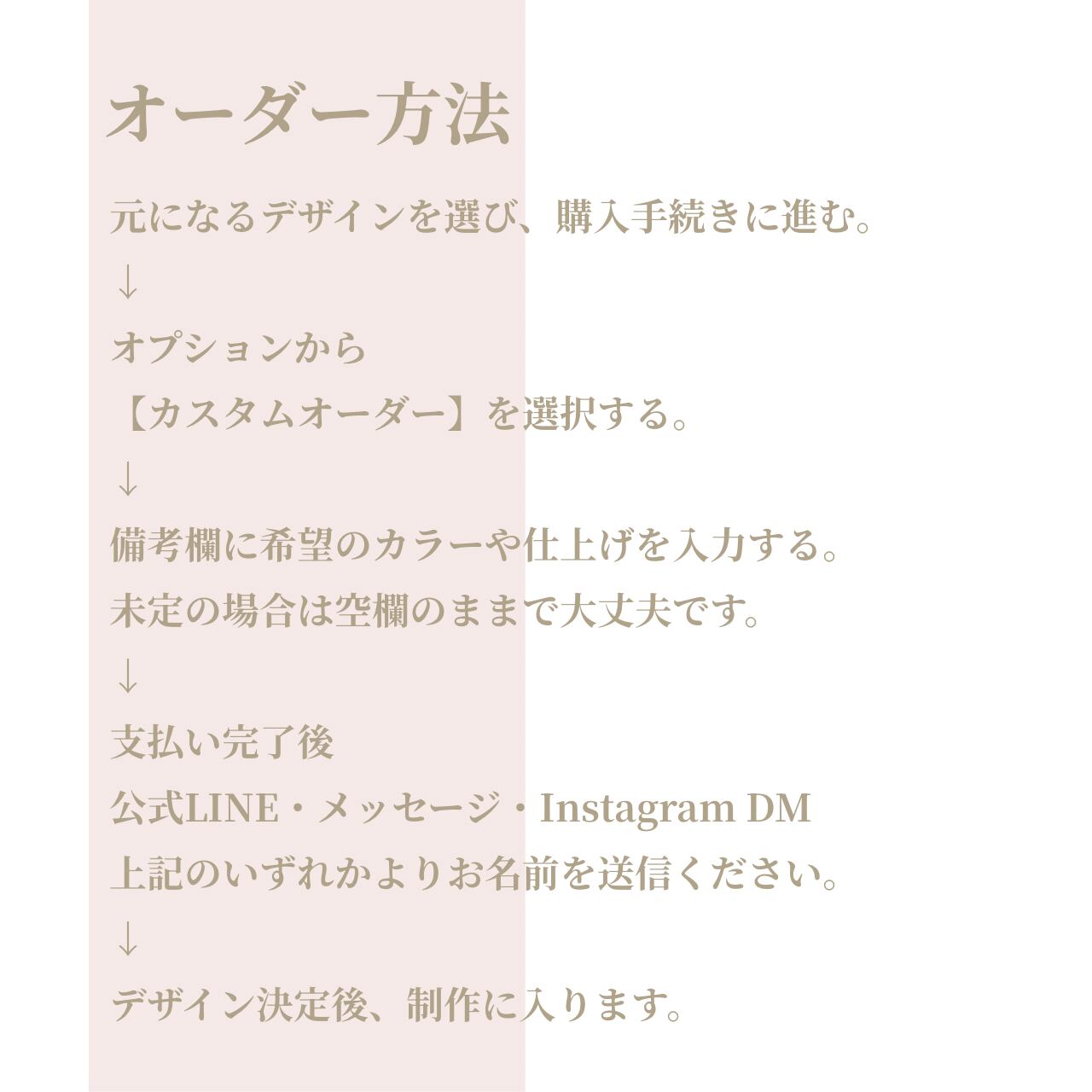 オーダー方法

元になるデザインを選び、購入手続きに進む。

↓

オプションから
【カスタムオーダー】を選択する。

↓

備考欄に希望のカラーや仕上げを入力する。
未定の場合は空欄のままで大丈夫です。

↓

支払い完了後
公式LINE・メッセージ・Instagram DM
上記のいずれかよりお名前を送信ください。

↓

デザイン決定後、制作に入ります。